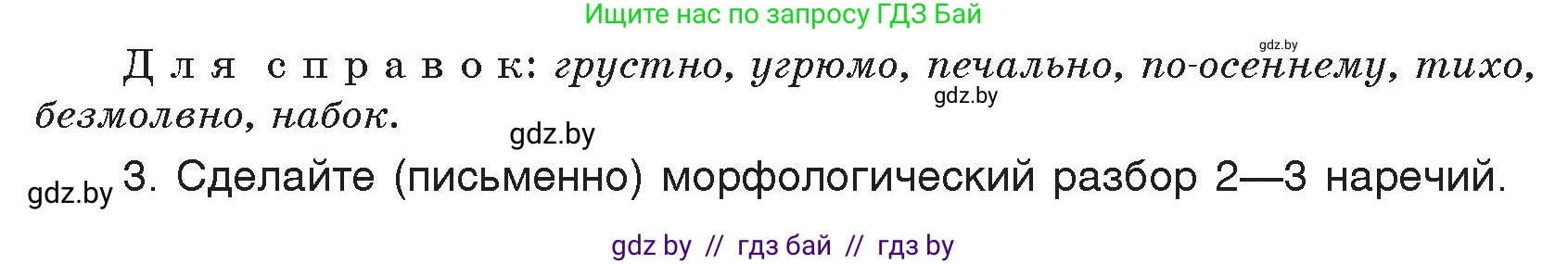 Ищите нас по запросу ГДЗ Бай

gdz.by

Для справок: грустно, угрюмо, печально, по-осеннему, тихо, безмолвно, набок.

gdz.by

gdz.by

gdz.by 3. Сделайте (письменно) морфологический разбор 2—3 наречий.

gdz by // гдз бай // гдз by